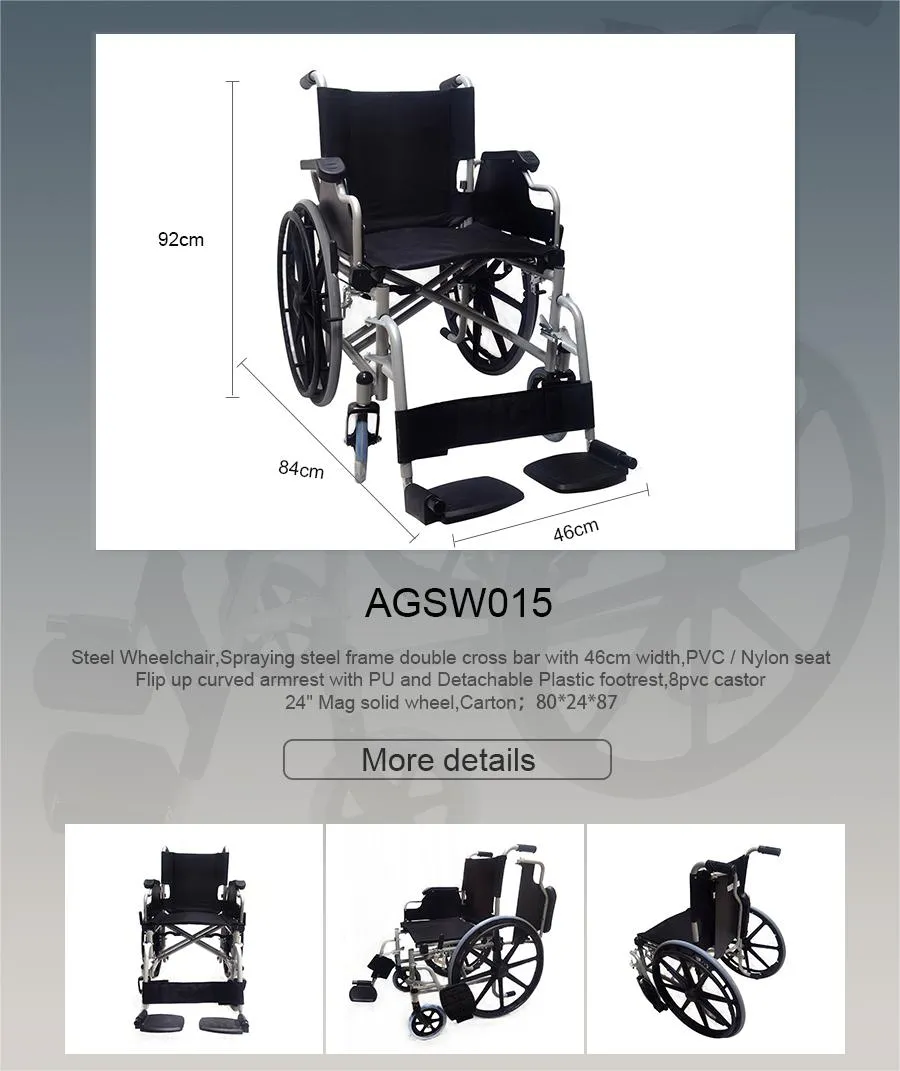 92cm

84cm

46cm

AGSW015

Steel Wheelchair,Spraying steel frame double cross bar with 46cm width,PVC / Nylon seat
Flip up curved armrest with PU and Detachable Plastic footrest,8pvc castor
24" Mag solid wheel,Carton；80*24*87

More details